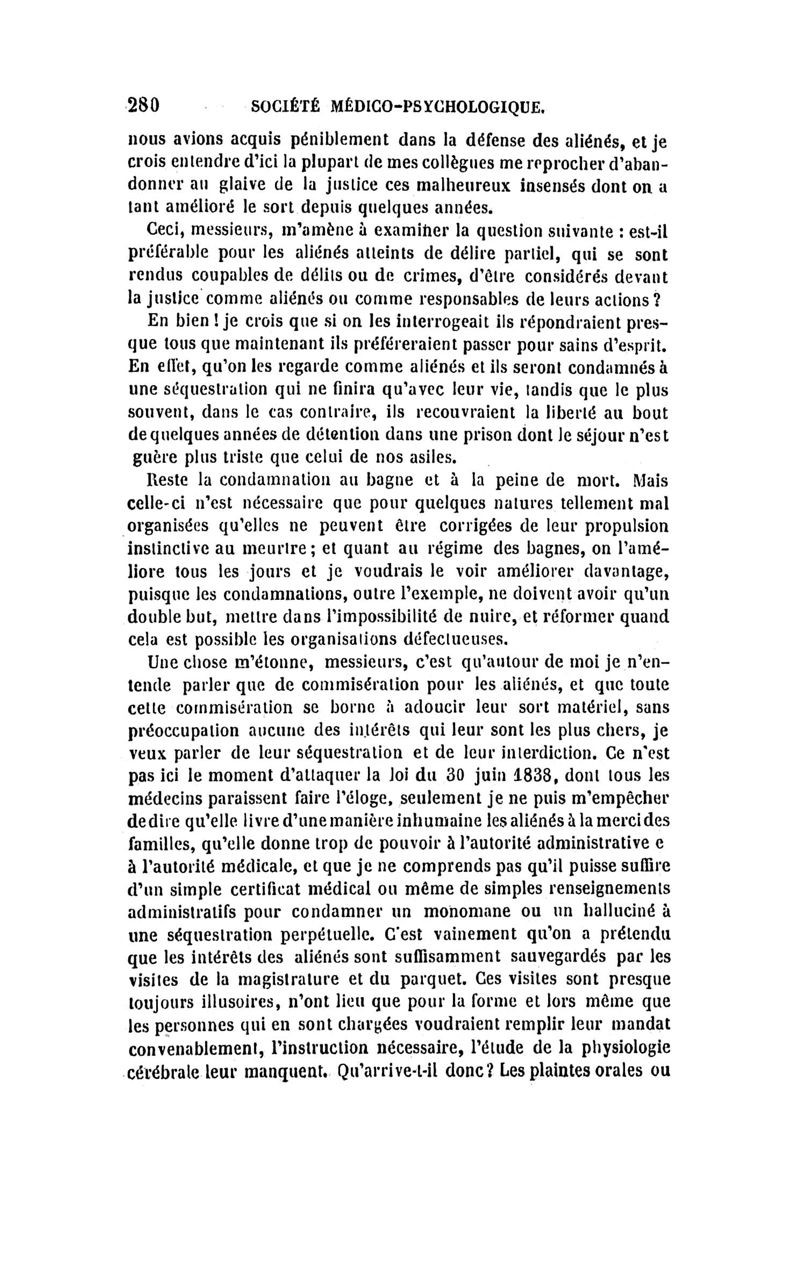 280 SOCIÉTÉ MÉDICO-PSYCHOLOGIQUE.

nous avions acquis péniblement dans la défense des aliénés, et je crois entendre d'ici la plupart de mes collègues me reprocher d'abandonner au glaive de la justice ces malheureux insensés dont on a tant amélioré le sort depuis quelques années.

Ceci, messieurs, m'amène à examiner la question suivante : est-il préférable pour les aliénés atteints de délire partiel, qui se sont rendus coupables de délits ou de crimes, d'être considérés devant la justice comme aliénés ou comme responsables de leurs actions ?

En bien ! je crois que si on les interrogeait ils répondraient presque tous que maintenant ils préféreraient passer pour sains d'esprit. En effet, qu'on les regarde comme aliénés et ils seront condamnés à une séquestration qui ne finira qu'avec leur vie, tandis que le plus souvent, dans le cas contraire, ils recouvraient la liberté au bout de quelques années de détention dans une prison dont le séjour n'est guère plus triste que celui de nos asiles.

Reste la condamnation au bagne et à la peine de mort. Mais celle-ci n'est nécessaire que pour quelques natures tellement mal organisées qu'elles ne peuvent être corrigées de leur propulsion instinctive au meurtre ; et quant au régime des bagnes, on l'améliore tous les jours et je voudrais le voir améliorer davantage, puisque les condamnations, outre l'exemple, ne doivent avoir qu'un double but, mettre dans l'impossibilité de nuire, et réformer quand cela est possible les organisations défectueuses.

Une chose m'étonne, messieurs, c'est qu'autour de moi je n'entende parler que de commisération pour les aliénés, et que toute cette commisération se borne à adoucir leur sort matériel, sans préoccupation aucune des intérêts qui leur sont les plus chers, je veux parler de leur séquestration et de leur interdiction. Ce n'est pas ici le moment d'attaquer la loi du 30 juin 1838, dont tous les médecins paraissent faire l'éloge, seulement je ne puis m'empêcher de dire qu'elle livre d'une manière inhumaine les aliénés à la merci des familles, qu'elle donne trop de pouvoir à l'autorité administrative e à l'autorité médicale, et que je ne comprends pas qu'il puisse suffire d'un simple certificat médical ou même de simples renseignements administratifs pour condamner un monomane ou un halluciné à une séquestration perpétuelle. C'est vainement qu'on a prétendu que les intérêts des aliénés sont suffisamment sauvegardés par les visites de la magistrature et du parquet. Ces visites sont presque toujours illusoires, n'ont lieu que pour la forme et lors même que les personnes qui en sont chargées voudraient remplir leur mandat convenablement, l'instruction nécessaire, l'étude de la physiologie cérébrale leur manquent. Qu'arrive-t-il donc ? Les plaintes orales ou